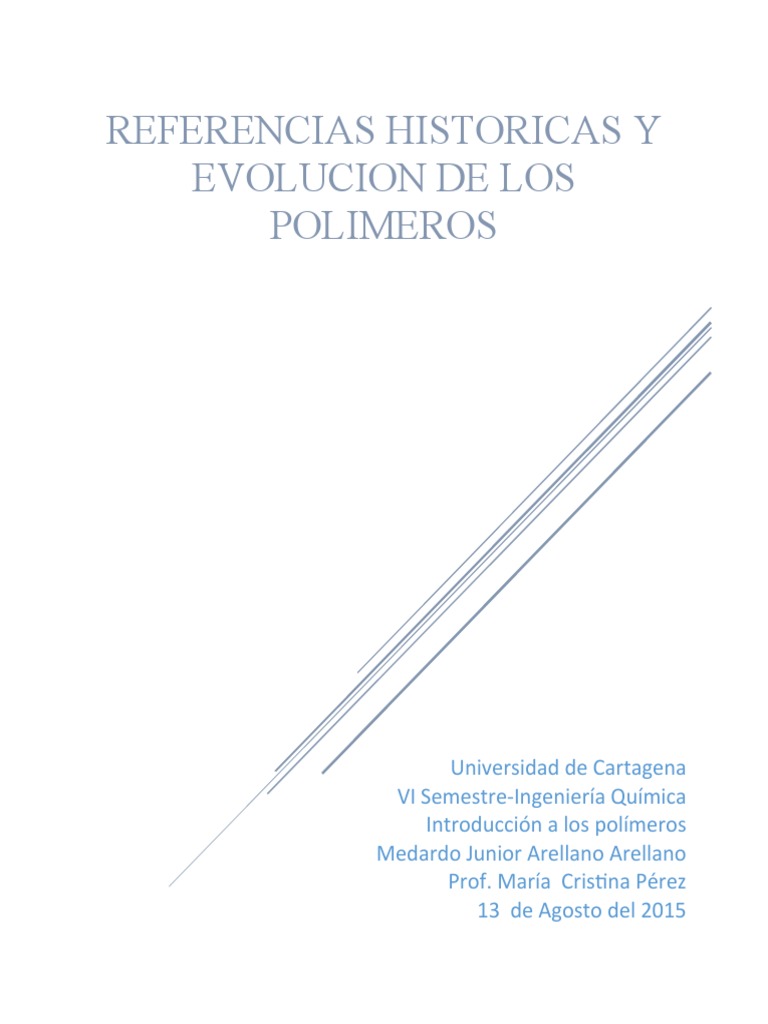 REFERENCIAS HISTORICAS Y EVOLUCION DE LOS POLIMEROS

Universidad de Cartagena
VI Semestre-Ingeniería Química
Introducción a los polímeros
Medardo Junior Arellano Arellano
Prof. María Cristina Pérez
13 de Agosto del 2015